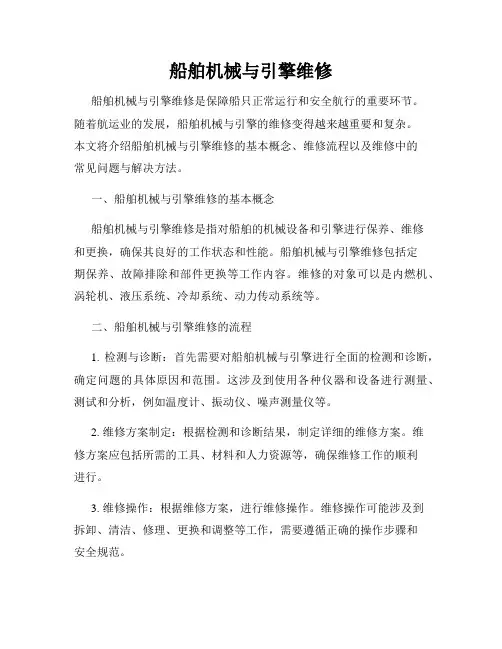 船舶机械与引擎维修

船舶机械与引擎维修是保障船只正常运行和安全航行的重要环节。随着航运业的发展，船舶机械与引擎的维修变得越来越重要和复杂。本文将介绍船舶机械与引擎维修的基本概念、维修流程以及维修中的常见问题与解决方法。

一、船舶机械与引擎维修的基本概念

船舶机械与引擎维修是指对船舶的机械设备和引擎进行保养、维修和更换，确保其良好的工作状态和性能。船舶机械与引擎维修包括定期保养、故障排除和部件更换等工作内容。维修的对象可以是内燃机、涡轮机、液压系统、冷却系统、动力传动系统等。

二、船舶机械与引擎维修的流程

1. 检测与诊断：首先需要对船舶机械与引擎进行全面的检测和诊断，确定问题的具体原因和范围。这涉及到使用各种仪器和设备进行测量、测试和分析，例如温度计、振动仪、噪声测量仪等。

2. 维修方案制定：根据检测和诊断结果，制定详细的维修方案。维修方案应包括所需的工具、材料和人力资源等，确保维修工作的顺利进行。

3. 维修操作：根据维修方案，进行维修操作。维修操作可能涉及到拆卸、清洁、修理、更换和调整等工作，需要遵循正确的操作步骤和安全规范。